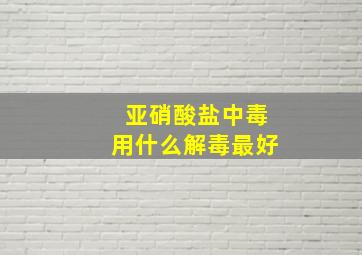 亚硝酸盐中毒
用什么解毒最好